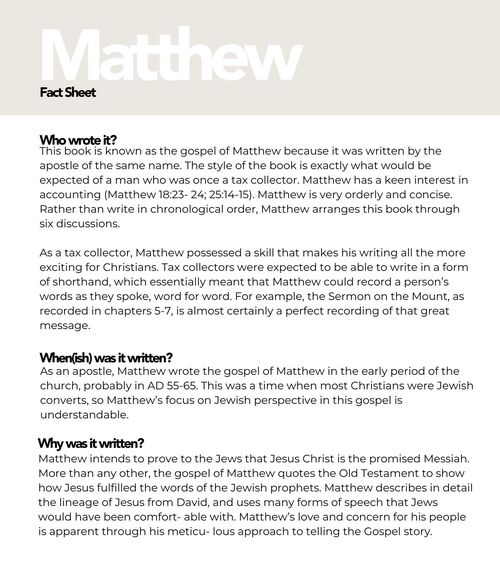 Matthew
Fact Sheet

Who wrote it?
This book is known as the gospel of Matthew because it was written by the apostle of the same name. The style of the book is exactly what would be expected of a man who was once a tax collector. Matthew has a keen interest in accounting (Matthew 18:23- 24; 25:14-15). Matthew is very orderly and concise. Rather than write in chronological order, Matthew arranges this book through six discussions.

As a tax collector, Matthew possessed a skill that makes his writing all the more exciting for Christians. Tax collectors were expected to be able to write in a form of shorthand, which essentially meant that Matthew could record a person's words as they spoke, word for word. For example, the Sermon on the Mount, as recorded in chapters 5-7, is almost certainly a perfect recording of that great message.

When(ish) was it written?
As an apostle, Matthew wrote the gospel of Matthew in the early period of the church, probably in AD 55-65. This was a time when most Christians were Jewish converts, so Matthew's focus on Jewish perspective in this gospel is understandable.

Why was it written?
Matthew intends to prove to the Jews that Jesus Christ is the promised Messiah. More than any other, the gospel of Matthew quotes the Old Testament to show how Jesus fulfilled the words of the Jewish prophets. Matthew describes in detail the lineage of Jesus from David, and uses many forms of speech that Jews would have been comfort- able with. Matthew's love and concern for his people is apparent through his meticu- lous approach to telling the Gospel story.